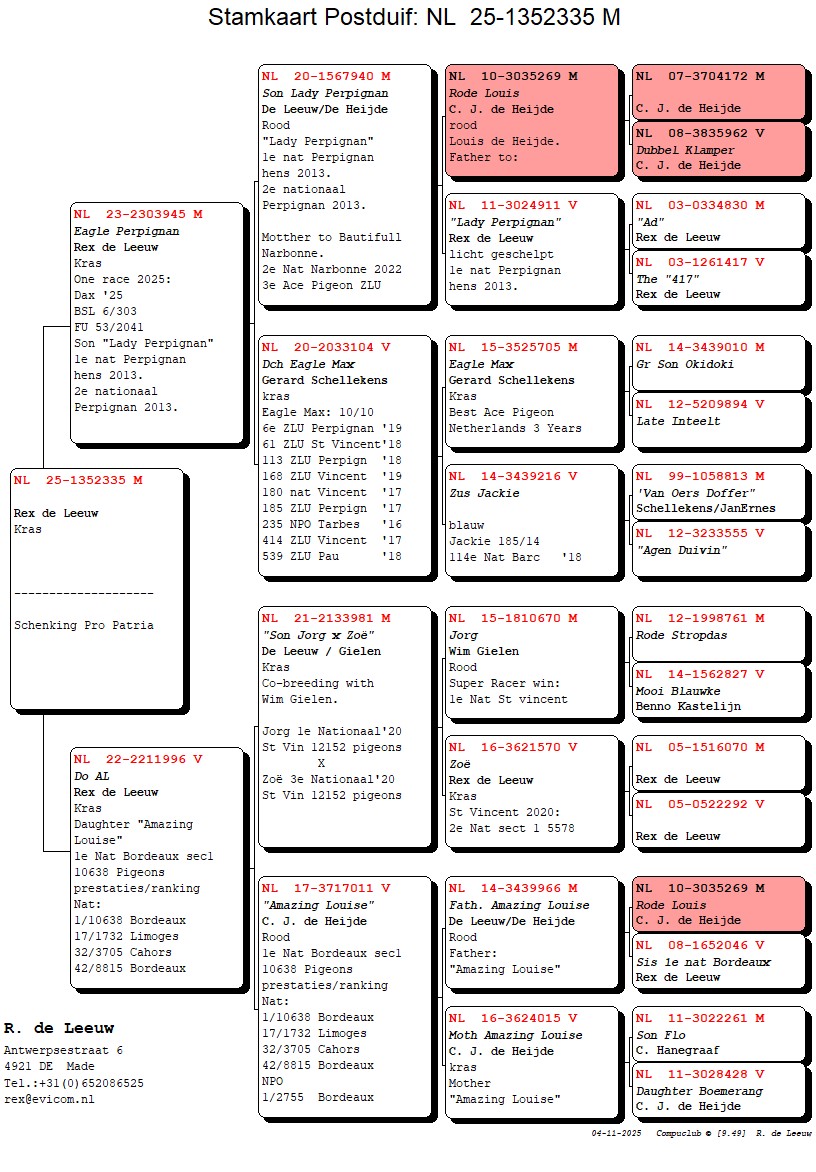 Stamkaart Postduif: NL 25-1352335 M

NL 25-1352335 M
Rex de Leeuw
Kras

--------------------

Schenking Pro Patria

NL 23-2303945 M
Eagle Perpignan
Rex de Leeuw
Kras
One race 2025:
Dax '25
BSL 6/303
FU 53/2041
Son "Lady Perpignan"
1e nat Perpignan
hens 2013.
2e nationaal
Perpignan 2013.

NL 22-2211996 V
Do AL
Rex de Leeuw
Kras
Daughter "Amazing
Louise"
1e Nat Bordeaux sec1
10638 Pigeons
prestaties/ranking
Nat:
1/10638 Bordeaux
17/1732 Limoges
32/3705 Cahors
42/8815 Bordeaux

NL 20-1567940 M
Son Lady Perpignan
De Leeuw/De Heijde
Rood
"Lady Perpignan"
1e nat Perpignan
hens 2013.
2e nationaal
Perpignan 2013.

Motther to Bautifull
Narbonne.
2e Nat Narbonne 2022
3e Ace Pigeon ZLU

NL 20-2033104 V
Dch Eagle Max
Gerard Schellekens
kras
Eagle Max: 10/10
6e ZLU Perpignan '19
61 ZLU St Vincent'18
113 ZLU Perpign '18
168 ZLU Vincent '19
180 nat Vincent '17
185 ZLU Perpign '17
235 NPO Tarbes '16
414 ZLU Vincent '17
539 ZLU Pau '18

NL 21-2133981 M
"Son Jorg x Zoë"
De Leeuw / Gielen
Kras
Co-breeding with
Wim Gielen.

Jorg 1e Nationaal'20
St Vin 12152 pigeons
X
Zoë 3e Nationaal'20
St Vin 12152 pigeons

NL 17-3717011 V
"Amazing Louise"
C. J. de Heijde
Rood
1e Nat Bordeaux sec1
10638 Pigeons
prestaties/ranking
Nat:
1/10638 Bordeaux
17/1732 Limoges
32/3705 Cahors
42/8815 Bordeaux
NPO
1/2755 Bordeaux

NL 10-3035269 M
Rode Louis
C. J. de Heijde
rood
Louis de Heijde.
Father to:

NL 11-3024911 V
"Lady Perpignan"
Rex de Leeuw
licht geschelpt
1e nat Perpignan
hens 2013.

NL 15-3525705 M
Eagle Max
Gerard Schellekens
Kras
Best Ace Pigeon
Netherlands 3 Years

NL 14-3439216 V
Zus Jackie

blauw
Jackie 185/14
114e Nat Barc '18

NL 15-1810670 M
Jorg
Wim Gielen
Rood
Super Racer win:
1e Nat St vincent

NL 16-3621570 V
Zoë
Rex de Leeuw
Kras
St Vincent 2020:
2e Nat sect 1 5578

NL 14-3439966 M
Fath. Amazing Louise
De Leeuw/De Heijde
Rood
Father:
"Amazing Louise"

NL 16-3624015 V
Moth Amazing Louise
C. J. de Heijde
kras
Mother
"Amazing Louise"

NL 07-3704172 M
C. J. de Heijde

NL 08-3835962 V
Dubbel Klamper
C. J. de Heijde

NL 03-0334830 M
"Ad"
Rex de Leeuw

NL 03-1261417 V
The "417"
Rex de Leeuw

NL 14-3439010 M
Gr Son Okidoki

NL 12-5209894 V
Late Inteelt

NL 99-1058813 M
'Van Oers Doffer"
Schellekens/JanErnes

NL 12-3233555 V
"Agen Duivin"

NL 12-1998761 M
Rode Stropdas

NL 14-1562827 V
Mooi Blauwke
Benno Kastelijn

NL 05-1516070 M
Rex de Leeuw

NL 05-0522292 V
Rex de Leeuw

NL 10-3035269 M
Rode Louis
C. J. de Heijde

NL 08-1652046 V
Sis 1e nat Bordeaux
Rex de Leeuw

NL 11-3022261 M
Son Flo
C. Hanegraaf

NL 11-3028428 V
Daughter Boemerang
C. J. de Heijde

R. de Leeuw
Antwerpsestraat 6
4921 DE Made
Tel.:+31(0)652086525
rex@evicom.nl

04-11-2025 Compuclub © [9.49] R. de Leeuw